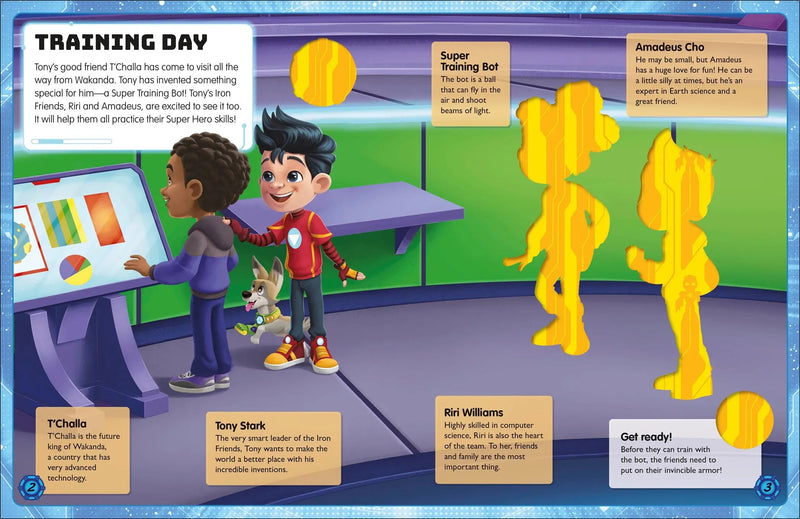 TRAINING DAY

Tony's good friend T'Challa has come to visit all the way from Wakanda. Tony has invented something special for him—a Super Training Bot! Tony's Iron Friends, Riri and Amadeus, are excited to see it too. It will help them all practice their Super Hero skills!

Super Training Bot
The bot is a ball that can fly in the air and shoot beams of light.

Amadeus Cho
He may be small, but Amadeus has a huge love for fun! He can be a little silly at times, but he's an expert in Earth science and a great friend.

T'Challa
T'Challa is the future king of Wakanda, a country that has very advanced technology.

Tony Stark
The very smart leader of the Iron Friends, Tony wants to make the world a better place with his incredible inventions.

Riri Williams
Highly skilled in computer science, Riri is also the heart of the team. To her, friends and family are the most important thing.

Get ready!
Before they can train with the bot, the friends need to put on their invincible armor!

2

3